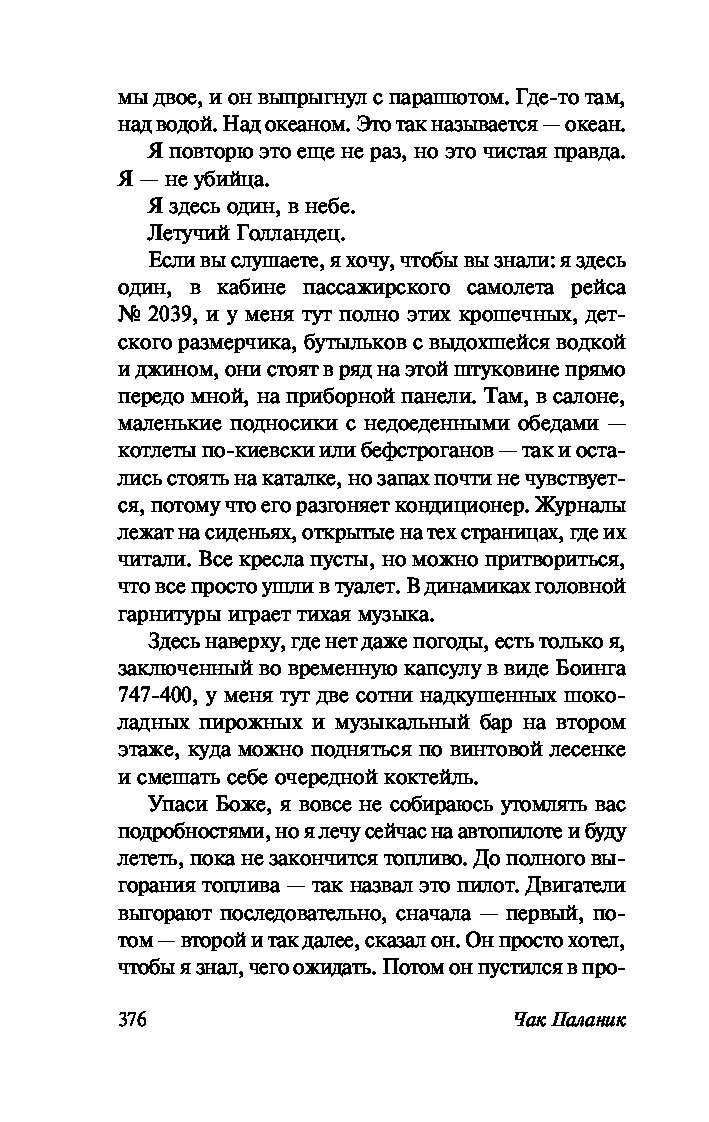 мы двое, и он выпрыгнул с парашютом. Где-то там, над водой. Над океаном. Это так называется — океан.

Я повторю это еще не раз, но это чистая правда. Я — не убийца.

Я здесь один, в небе.

Летучий Голландец.

Если вы слушаете, я хочу, чтобы вы знали: я здесь один, в кабине пассажирского самолета рейса № 2039, и у меня тут полно этих крошечных, детского размерчика, бутыльков с выдохшейся водкой и джином, они стоят в ряд на этой штуковине прямо передо мной, на приборной панели. Там, в салоне, маленькие подносики с недоеденными обедами — котлеты по-киевски или бефстроганов — так и остались стоять на каталке, но запах почти не чувствуется, потому что его разгоняет кондиционер. Журналы лежат на сиденьях, открытые на тех страницах, где их читали. Все кресла пусты, но можно притвориться, что все просто ушли в туалет. В динамиках головной гарнитуры играет тихая музыка.

Здесь наверху, где нет даже погоды, есть только я, заключенный во временную капсулу в виде Боинга 747-400, у меня тут две сотни надкушенных шоколадных пирожных и музыкальный бар на втором этаже, куда можно подняться по винтовой лесенке и смешать себе очередной коктейль.

Упаси Боже, я вовсе не собираюсь утомлять вас подробностями, но я лечу сейчас на автопилоте и буду лететь, пока не закончится топливо. До полного выгорания топлива — так назвал это пилот. Двигатели выгорают последовательно, сначала — первый, потом — второй и так далее, сказал он. Он просто хотел, чтобы я знал, чего ожидать. Потом он пустился в про-

376 Чак Паланик